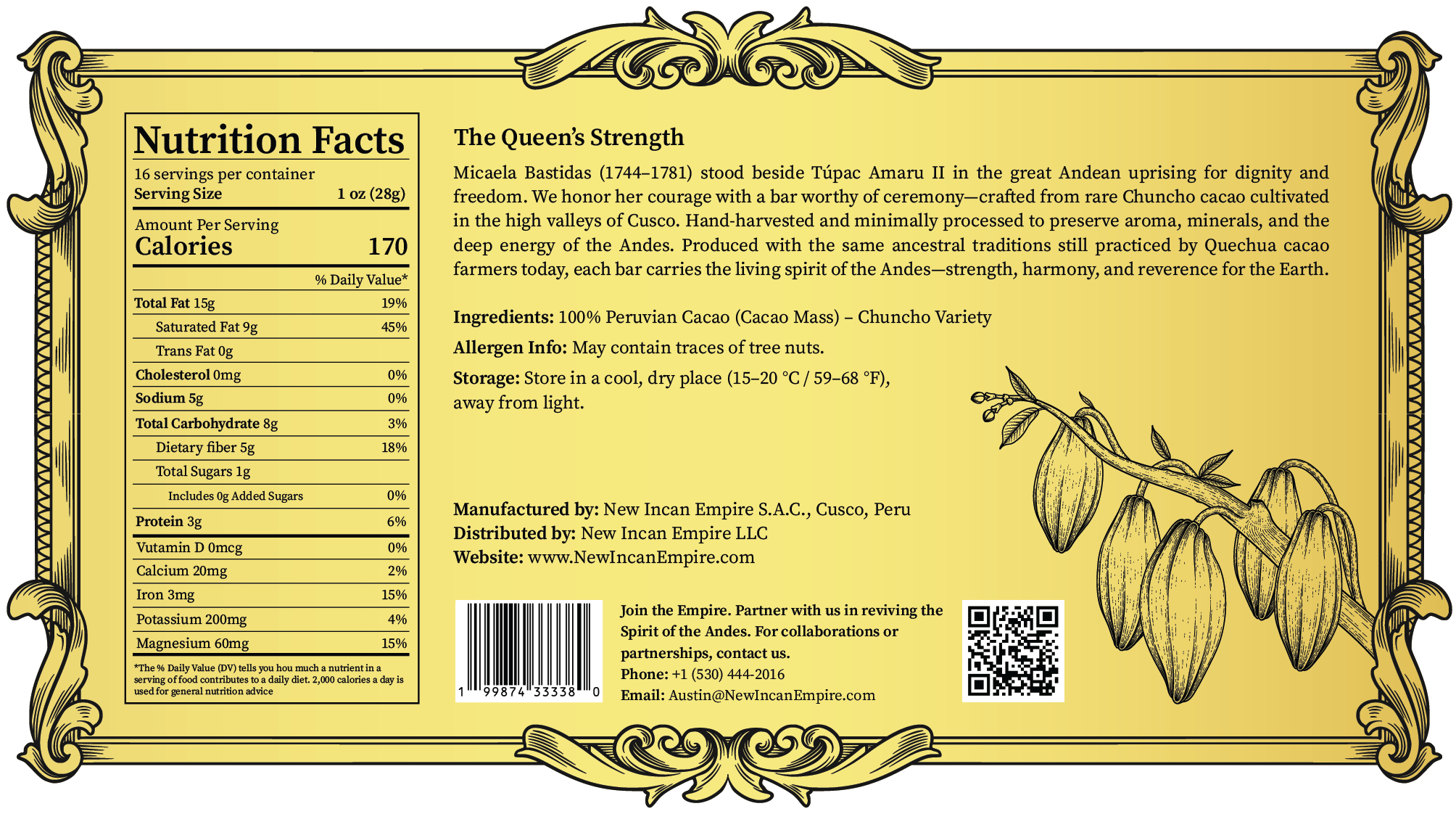 Nutrition Facts

16 servings per container
Serving Size 1 oz (28g)

Amount Per Serving
Calories 170

% Daily Value*

Total Fat 15g 19%
Saturated Fat 9g 45%
Trans Fat 0g
Cholesterol 0mg 0%
Sodium 5g 0%
Total Carbohydrate 8g 3%
Dietary fiber 5g 18%
Total Sugars 1g
Includes 0g Added Sugars 0%
Protein 3g 6%
Vutamin D 0mcg 0%
Calcium 20mg 2%
Iron 3mg 15%
Potassium 200mg 4%
Magnesium 60mg 15%

*The % Daily Value (DV) tells you hou much a nutrient in a serving of food contributes to a daily diet. 2,000 calories a day is used for general nutrition advice

The Queen's Strength

Micaela Bastidas (1744–1781) stood beside Túpac Amaru II in the great Andean uprising for dignity and freedom. We honor her courage with a bar worthy of ceremony—crafted from rare Chuncho cacao cultivated in the high valleys of Cusco. Hand-harvested and minimally processed to preserve aroma, minerals, and the deep energy of the Andes. Produced with the same ancestral traditions still practiced by Quechua cacao farmers today, each bar carries the living spirit of the Andes—strength, harmony, and reverence for the Earth.

Ingredients: 100% Peruvian Cacao (Cacao Mass) – Chuncho Variety

Allergen Info: May contain traces of tree nuts.

Storage: Store in a cool, dry place (15–20 °C / 59–68 °F), away from light.

Manufactured by: New Incan Empire S.A.C., Cusco, Peru
Distributed by: New Incan Empire LLC
Website: www.NewIncanEmpire.com

1 99874 33338 0

Join the Empire. Partner with us in reviving the Spirit of the Andes. For collaborations or partnerships, contact us.
Phone: +1 (530) 444-2016
Email: Austin@NewIncanEmpire.com